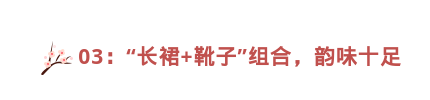 03：“长裙+靴子”组合，韵味十足